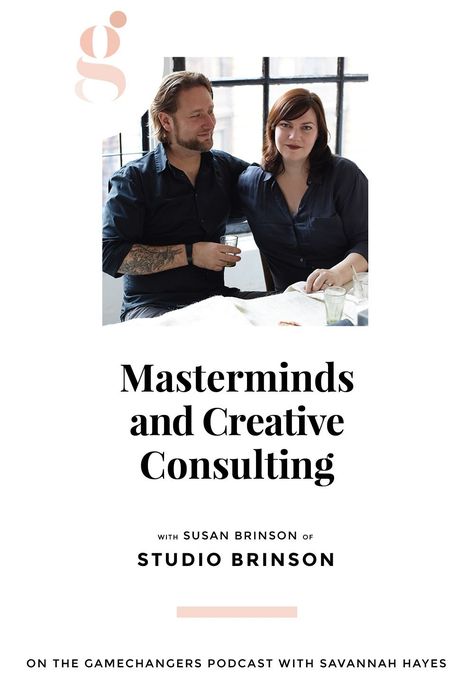 g

Masterminds and Creative Consulting

WITH SUSAN BRINSON OF
STUDIO BRINSON

ON THE GAMECHANGERS PODCAST WITH SAVANNAH HAYES